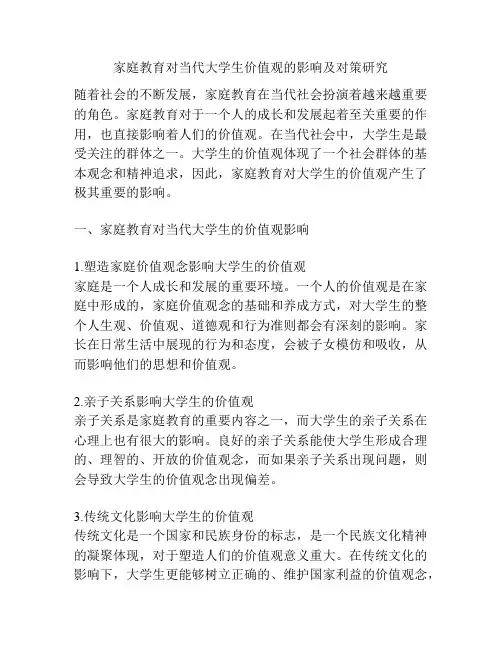 家庭教育对当代大学生价值观的影响及对策研究

随着社会的不断发展，家庭教育在当代社会扮演着越来越重要的角色。家庭教育对于一个人的成长和发展起着至关重要的作用，也直接影响着人们的价值观。在当代社会中，大学生是最受关注的群体之一。大学生的价值观体现了一个社会群体的基本观念和精神追求，因此，家庭教育对大学生的价值观产生了极其重要的影响。

一、家庭教育对当代大学生的价值观影响

1.塑造家庭价值观念影响大学生的价值观
家庭是一个人成长和发展的重要环境。一个人的价值观是在家庭中形成的，家庭价值观念的基础和养成方式，对大学生的整个人生观、价值观、道德观和行为准则都会有深刻的影响。家长在日常生活中展现的行为和态度，会被子女模仿和吸收，从而影响他们的思想和价值观。

2.亲子关系影响大学生的价值观
亲子关系是家庭教育的重要内容之一，而大学生的亲子关系在心理上也有很大的影响。良好的亲子关系能使大学生形成合理的、理智的、开放的价值观念，而如果亲子关系出现问题，则会导致大学生的价值观念出现偏差。

3.传统文化影响大学生的价值观
传统文化是一个国家和民族身份的标志，是一个民族文化精神的凝聚体现，对于塑造人们的价值观意义重大。在传统文化的影响下，大学生更能够树立正确的、维护国家利益的价值观念，